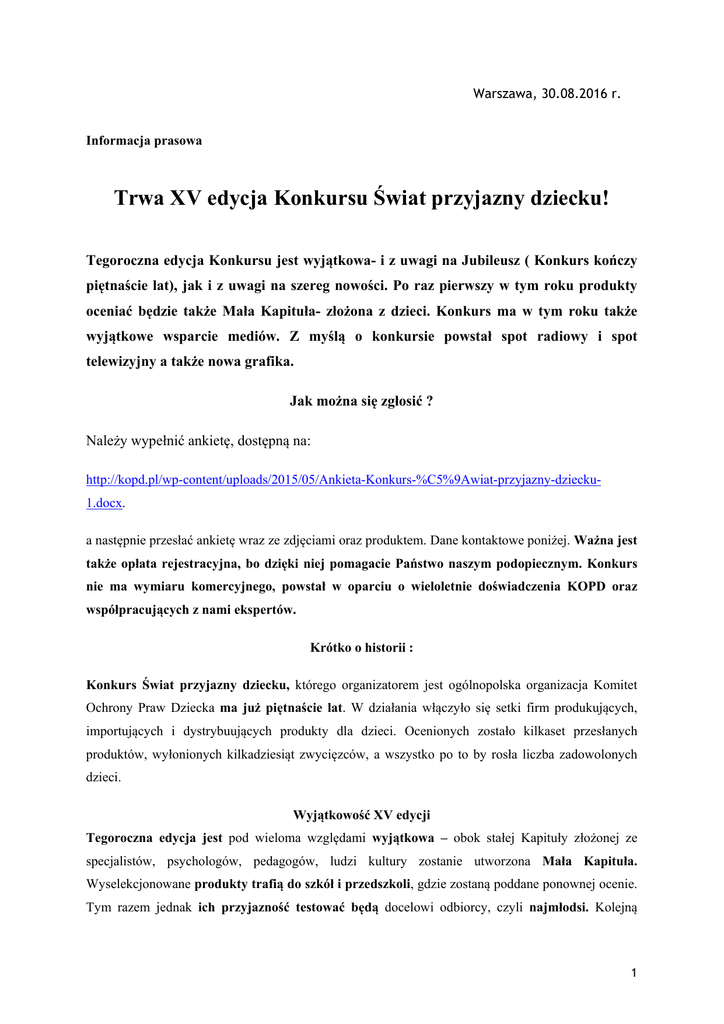 Warszawa, 30.08.2016 r.

Informacja prasowa

Trwa XV edycja Konkursu Świat przyjazny dziecku!

Tegoroczna edycja Konkursu jest wyjątkowa- i z uwagi na Jubileusz ( Konkurs kończy piętnaście lat), jak i z uwagi na szereg nowości. Po raz pierwszy w tym roku produkty oceniać będzie także Mała Kapituła- złożona z dzieci. Konkurs ma w tym roku także wyjątkowe wsparcie mediów. Z myślą o konkursie powstał spot radiowy i spot telewizyjny a także nowa grafika.

Jak można się zgłosić ?

Należy wypełnić ankietę, dostępną na:

http://kopd.pl/wp-content/uploads/2015/05/Ankieta-Konkurs-%C5%9Awiat-przyjazny-dziecku-1.docx.

a następnie przesłać ankietę wraz ze zdjęciami oraz produktem. Dane kontaktowe poniżej. Ważna jest także opłata rejestracyjna, bo dzięki niej pomagacie Państwo naszym podopiecznym. Konkurs nie ma wymiaru komercyjnego, powstał w oparciu o wieloletnie doświadczenia KOPD oraz współpracujących z nami ekspertów.

Krótko o historii :

Konkurs Świat przyjazny dziecku, którego organizatorem jest ogólnopolska organizacja Komitet Ochrony Praw Dziecka ma już piętnaście lat. W działania włączyło się setki firm produkujących, importujących i dystrybuujących produkty dla dzieci. Ocenionych zostało kilkaset przesłanych produktów, wyłonionych kilkadziesiąt zwycięzców, a wszystko po to by rosła liczba zadowolonych dzieci.

Wyjątkowość XV edycji

Tegoroczna edycja jest pod wieloma względami wyjątkowa – obok stałej Kapituły złożonej ze specjalistów, psychologów, pedagogów, ludzi kultury zostanie utworzona Mała Kapituła. Wyselekcjonowane produkty trafią do szkół i przedszkoli, gdzie zostaną poddane ponownej ocenie. Tym razem jednak ich przyjazność testować będą docelowi odbiorcy, czyli najmłodsi. Kolejną

1